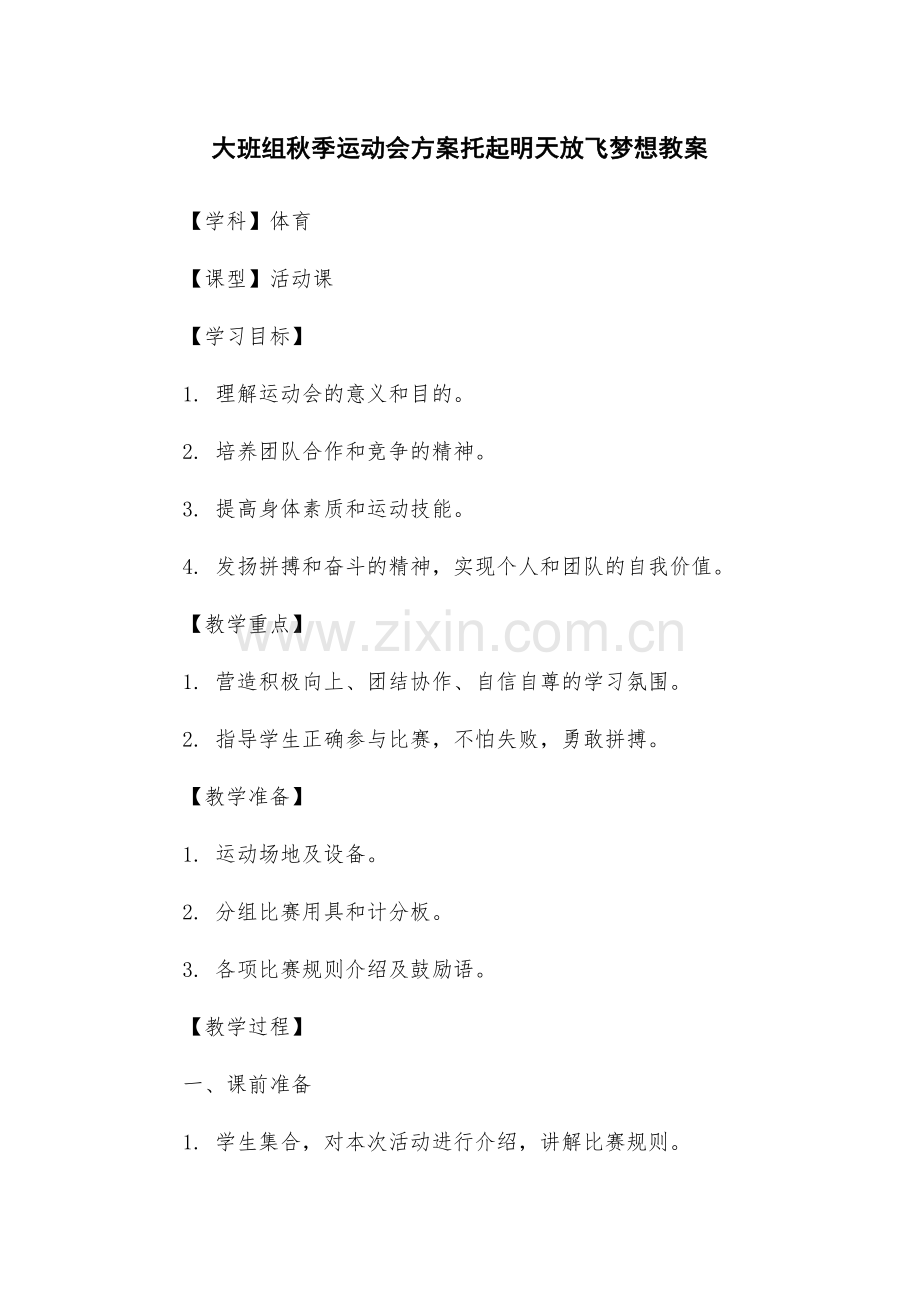 大班组秋季运动会方案托起明天放飞梦想教案

【学科】体育

【课型】活动课

【学习目标】

1. 理解运动会的意义和目的。

2. 培养团队合作和竞争的精神。

3. 提高身体素质和运动技能。

4. 发扬拼搏和奋斗的精神，实现个人和团队的自我价值。

【教学重点】

www.zixin.com.cn

1. 营造积极向上、团结协作、自信自尊的学习氛围。

2. 指导学生正确参与比赛，不怕失败，勇敢拼搏。

【教学准备】

1. 运动场地及设备。

2. 分组比赛用具和计分板。

3. 各项比赛规则介绍及鼓励语。

【教学过程】

一、课前准备

1. 学生集合，对本次活动进行介绍，讲解比赛规则。